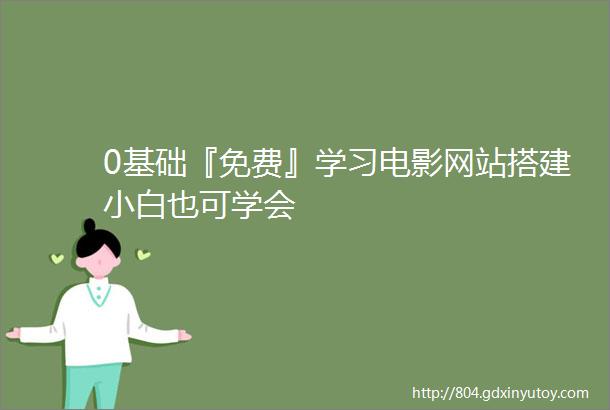 0基础『免费』学习电影网站搭建小白也可学会

http://804.gdxinyutoy.com